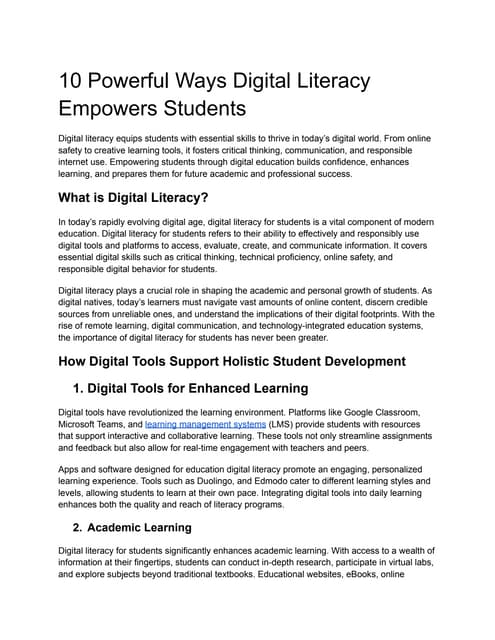 10 Powerful Ways Digital Literacy Empowers Students

Digital literacy equips students with essential skills to thrive in today's digital world. From online safety to creative learning tools, it fosters critical thinking, communication, and responsible internet use. Empowering students through digital education builds confidence, enhances learning, and prepares them for future academic and professional success.

What is Digital Literacy?

In today's rapidly evolving digital age, digital literacy for students is a vital component of modern education. Digital literacy for students refers to their ability to effectively and responsibly use digital tools and platforms to access, evaluate, create, and communicate information. It covers essential digital skills such as critical thinking, technical proficiency, online safety, and responsible digital behavior for students.

Digital literacy plays a crucial role in shaping the academic and personal growth of students. As digital natives, today's learners must navigate vast amounts of online content, discern credible sources from unreliable ones, and understand the implications of their digital footprints. With the rise of remote learning, digital communication, and technology-integrated education systems, the importance of digital literacy for students has never been greater.

How Digital Tools Support Holistic Student Development

1. Digital Tools for Enhanced Learning

Digital tools have revolutionized the learning environment. Platforms like Google Classroom, Microsoft Teams, and learning management systems (LMS) provide students with resources that support interactive and collaborative learning. These tools not only streamline assignments and feedback but also allow for real-time engagement with teachers and peers.

Apps and software designed for education digital literacy promote an engaging, personalized learning experience. Tools such as Duolingo, and Edmodo cater to different learning styles and levels, allowing students to learn at their own pace. Integrating digital tools into daily learning enhances both the quality and reach of literacy programs.

2. Academic Learning

Digital literacy for students significantly enhances academic learning. With access to a wealth of information at their fingertips, students can conduct in-depth research, participate in virtual labs, and explore subjects beyond traditional textbooks. Educational websites, eBooks, online